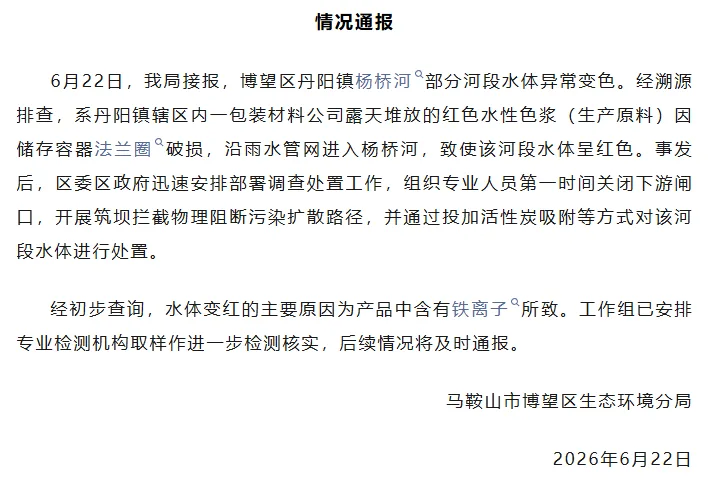 情况通报

6月22日，我局接报，博望区丹阳镇杨桥河部分河段水体异常变色。经溯源排查，系丹阳镇辖区内一包装材料公司露天堆放的红色水性色浆（生产原料）因储存容器法兰圈破损，沿雨水管网进入杨桥河，致使该河段水体呈红色。事发后，区委区政府迅速安排部署调查处置工作，组织专业人员第一时间关闭下游闸口，开展筑坝拦截物理阻断污染扩散路径，并通过投加活性炭吸附等方式对该河段水体进行处置。

经初步查询，水体变红的主要原因为产品中含有铁离子所致。工作组已安排专业检测机构取样作进一步检测核实，后续情况将及时通报。

马鞍山市博望区生态环境分局

2026年6月22日